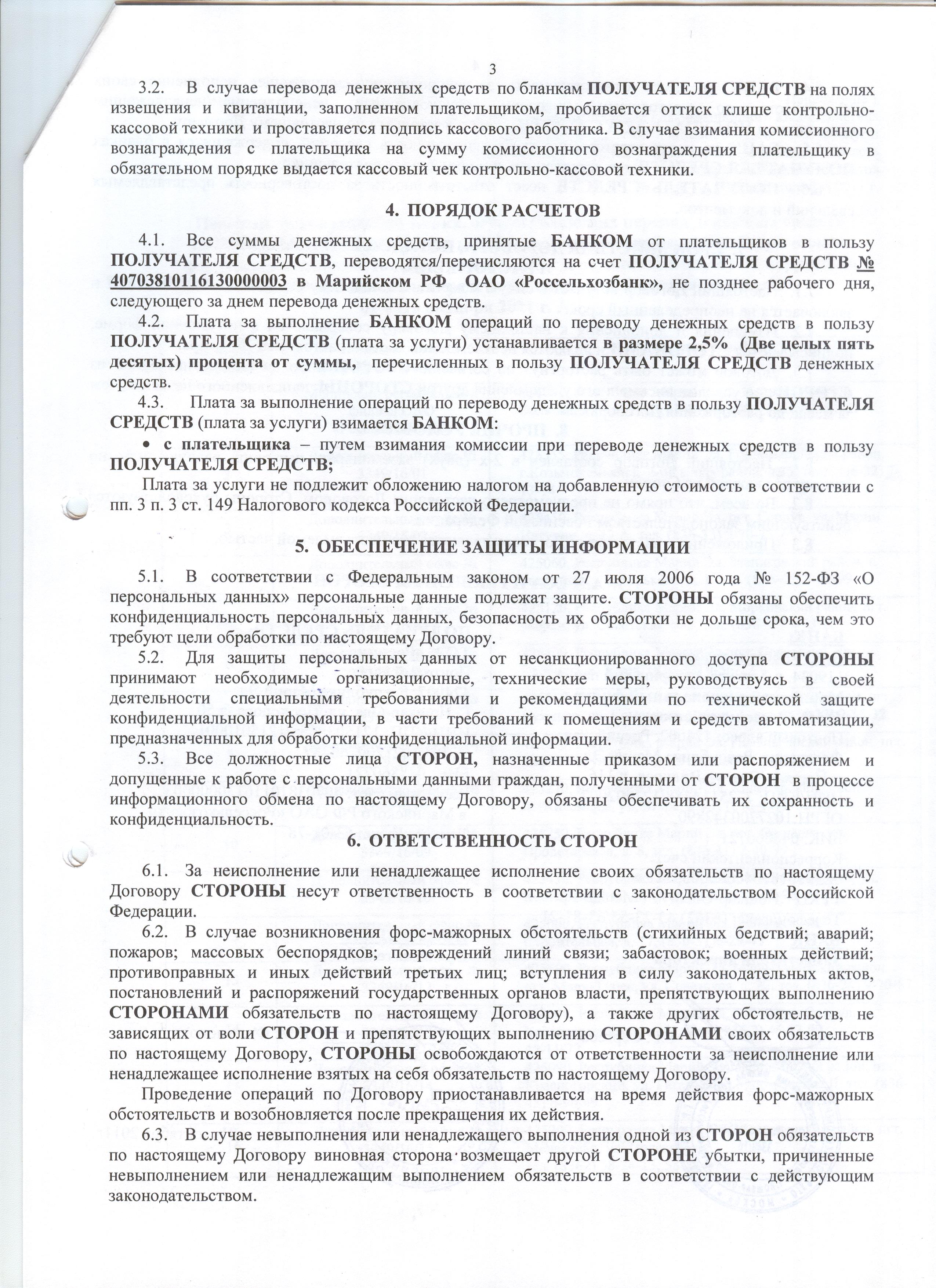 3

3.2. В случае перевода денежных средств по бланкам ПОЛУЧАТЕЛЯ СРЕДСТВ на полях извещения и квитанции, заполненном плательщиком, пробивается оттиск клише контрольно-кассовой техники и проставляется подпись кассового работника. В случае взимания комиссионного вознаграждения с плательщика на сумму комиссионного вознаграждения плательщику в обязательном порядке выдается кассовый чек контрольно-кассовой техники.

4. ПОРЯДОК РАСЧЕТОВ

4.1. Все суммы денежных средств, принятые БАНКОМ от плательщиков в пользу ПОЛУЧАТЕЛЯ СРЕДСТВ, переводятся/перечисляются на счет ПОЛУЧАТЕЛЯ СРЕДСТВ № 40703810116130000003 в Марийском РФ ОАО «Россельхозбанк», не позднее рабочего дня, следующего за днем перевода денежных средств.

4.2. Плата за выполнение БАНКОМ операций по переводу денежных средств в пользу ПОЛУЧАТЕЛЯ СРЕДСТВ (плата за услуги) устанавливается в размере 2,5% (Две целых пять десятых) процента от суммы, перечисленных в пользу ПОЛУЧАТЕЛЯ СРЕДСТВ денежных средств.

4.3. Плата за выполнение операций по переводу денежных средств в пользу ПОЛУЧАТЕЛЯ СРЕДСТВ (плата за услуги) взимается БАНКОМ:

• с плательщика – путем взимания комиссии при переводе денежных средств в пользу ПОЛУЧАТЕЛЯ СРЕДСТВ;

Плата за услуги не подлежит обложению налогом на добавленную стоимость в соответствии с пп. 3 п. 3 ст. 149 Налогового кодекса Российской Федерации.

5. ОБЕСПЕЧЕНИЕ ЗАЩИТЫ ИНФОРМАЦИИ

5.1. В соответствии с Федеральным законом от 27 июля 2006 года № 152-ФЗ «О персональных данных» персональные данные подлежат защите. СТОРОНЫ обязаны обеспечить конфиденциальность персональных данных, безопасность их обработки не дольше срока, чем это требуют цели обработки по настоящему Договору.

5.2. Для защиты персональных данных от несанкционированного доступа СТОРОНЫ принимают необходимые организационные, технические меры, руководствуясь в своей деятельности специальными требованиями и рекомендациями по технической защите конфиденциальной информации, в части требований к помещениям и средств автоматизации, предназначенных для обработки конфиденциальной информации.

5.3. Все должностные лица СТОРОН, назначенные приказом или распоряжением и допущенные к работе с персональными данными граждан, полученными от СТОРОН в процессе информационного обмена по настоящему Договору, обязаны обеспечивать их сохранность и конфиденциальность.

6. ОТВЕТСТВЕННОСТЬ СТОРОН

6.1. За неисполнение или ненадлежащее исполнение своих обязательств по настоящему Договору СТОРОНЫ несут ответственность в соответствии с законодательством Российской Федерации.

6.2. В случае возникновения форс-мажорных обстоятельств (стихийных бедствий; аварий; пожаров; массовых беспорядков; повреждений линий связи; забастовок; военных действий; противоправных и иных действий третьих лиц; вступления в силу законодательных актов, постановлений и распоряжений государственных органов власти, препятствующих выполнению СТОРОНАМИ обязательств по настоящему Договору), а также других обстоятельств, не зависящих от воли СТОРОН и препятствующих выполнению СТОРОНАМИ своих обязательств по настоящему Договору, СТОРОНЫ освобождаются от ответственности за неисполнение или ненадлежащее исполнение взятых на себя обязательств по настоящему Договору.

Проведение операций по Договору приостанавливается на время действия форс-мажорных обстоятельств и возобновляется после прекращения их действия.

6.3. В случае невыполнения или ненадлежащего выполнения одной из СТОРОН обязательств по настоящему Договору виновная сторона возмещает другой СТОРОНЕ убытки, причиненные невыполнением или ненадлежащим выполнением обязательств в соответствии с действующим законодательством.